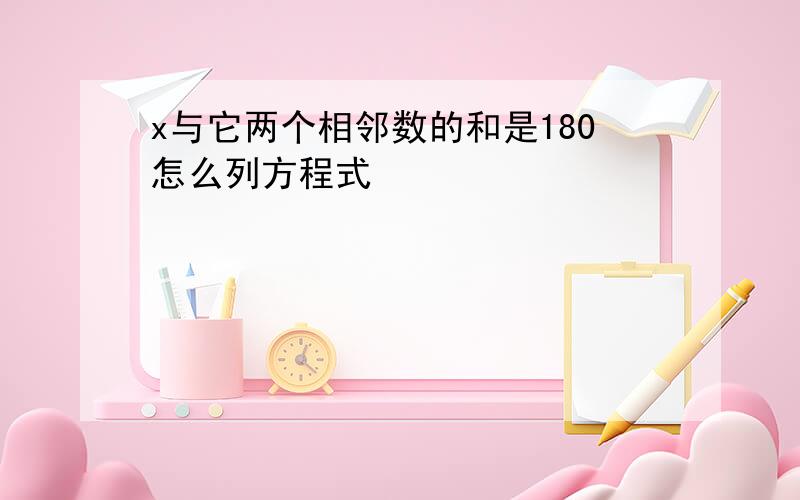 x与它两个相邻数的和是180怎么列方程式